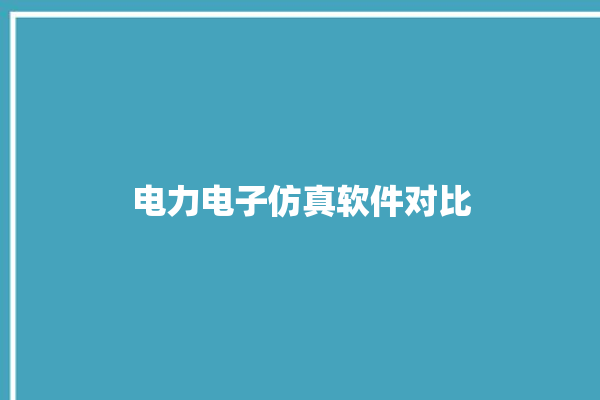 电力电子仿真软件对比